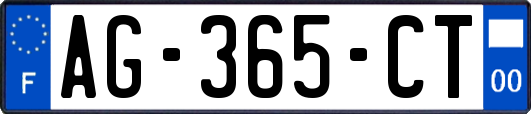 F
AG-365-CT
00